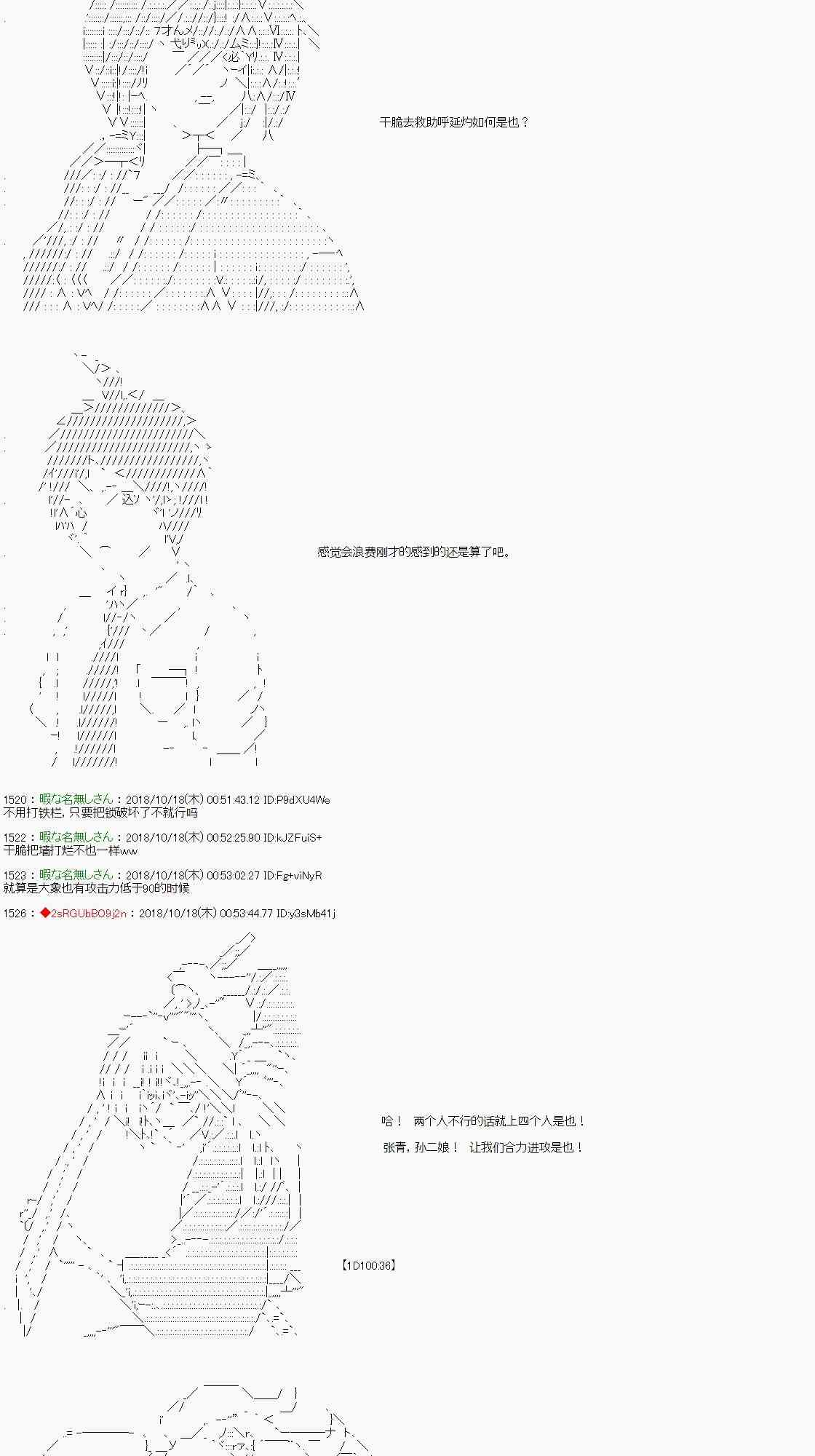 干脆去救助呼延灼如何是也？

感觉会浪费刚才的感到的还是算了吧。

1520：暇な名無しさん：2018/10/18(木) 00:51:43.12 ID:P9dXU4We
不用打铁栏，只要把锁破坏了不就行吗

1522：暇な名無しさん：2018/10/18(木) 00:52:25.90 ID:kJZFuiS+
干脆把墙打烂不也一样ww

1523：暇な名無しさん：2018/10/18(木) 00:53:02.27 ID:Fg+viNyR
就算是大象也有攻击力低于90的时候

1526：◆2sRGUbBO9j2n：2018/10/18(木) 00:53:44.77 ID:y3sMb41j

哈！ 两个人不行的话就上四个人是也！

张青，孙二娘！ 让我们合力进攻是也！

【1D100:36】